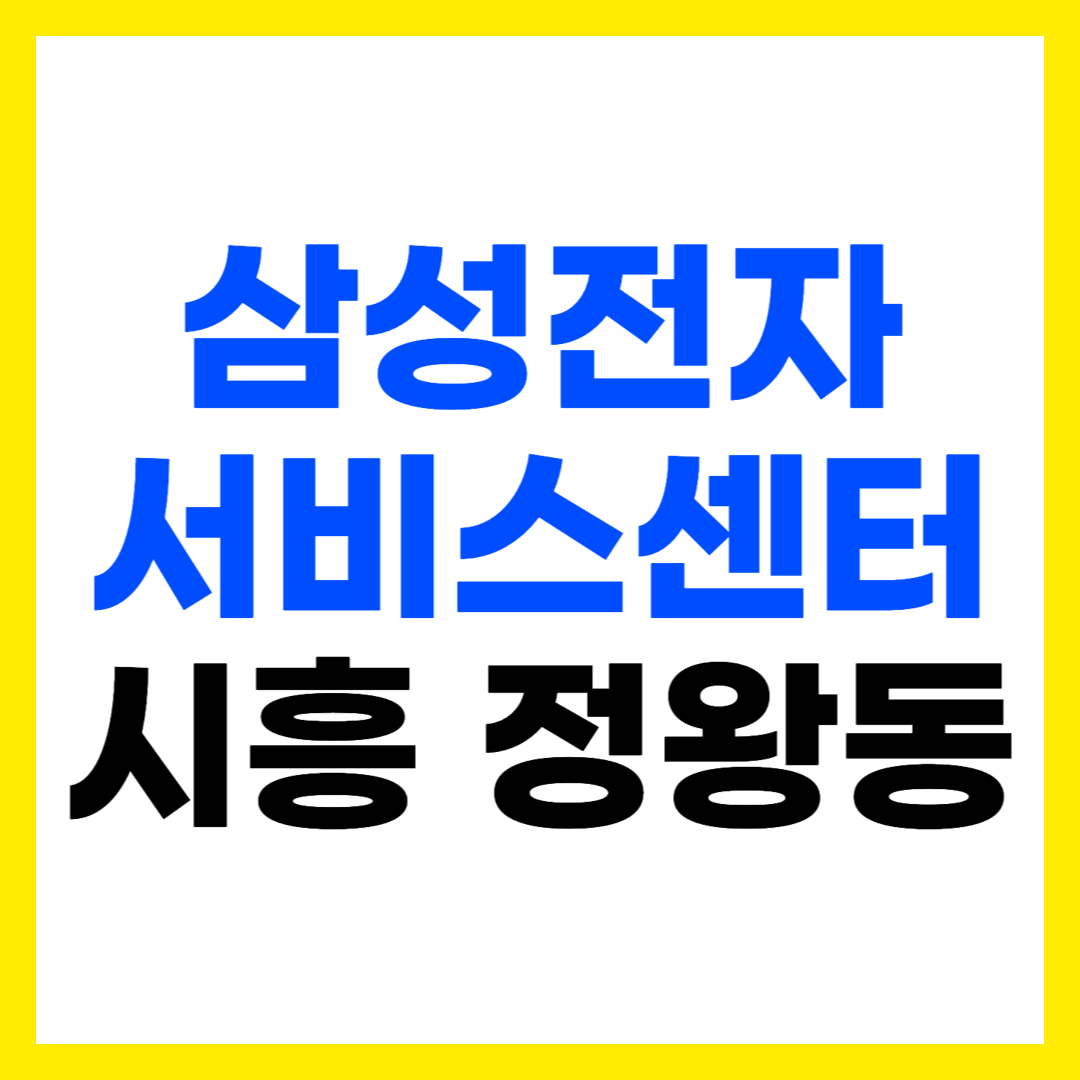 삼성전자
서비스센터
시흥 정왕동